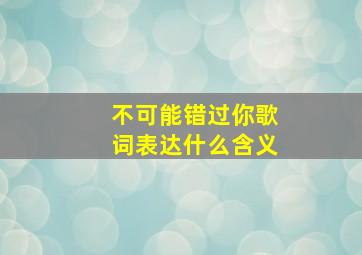 不可能错过你歌词表达什么含义